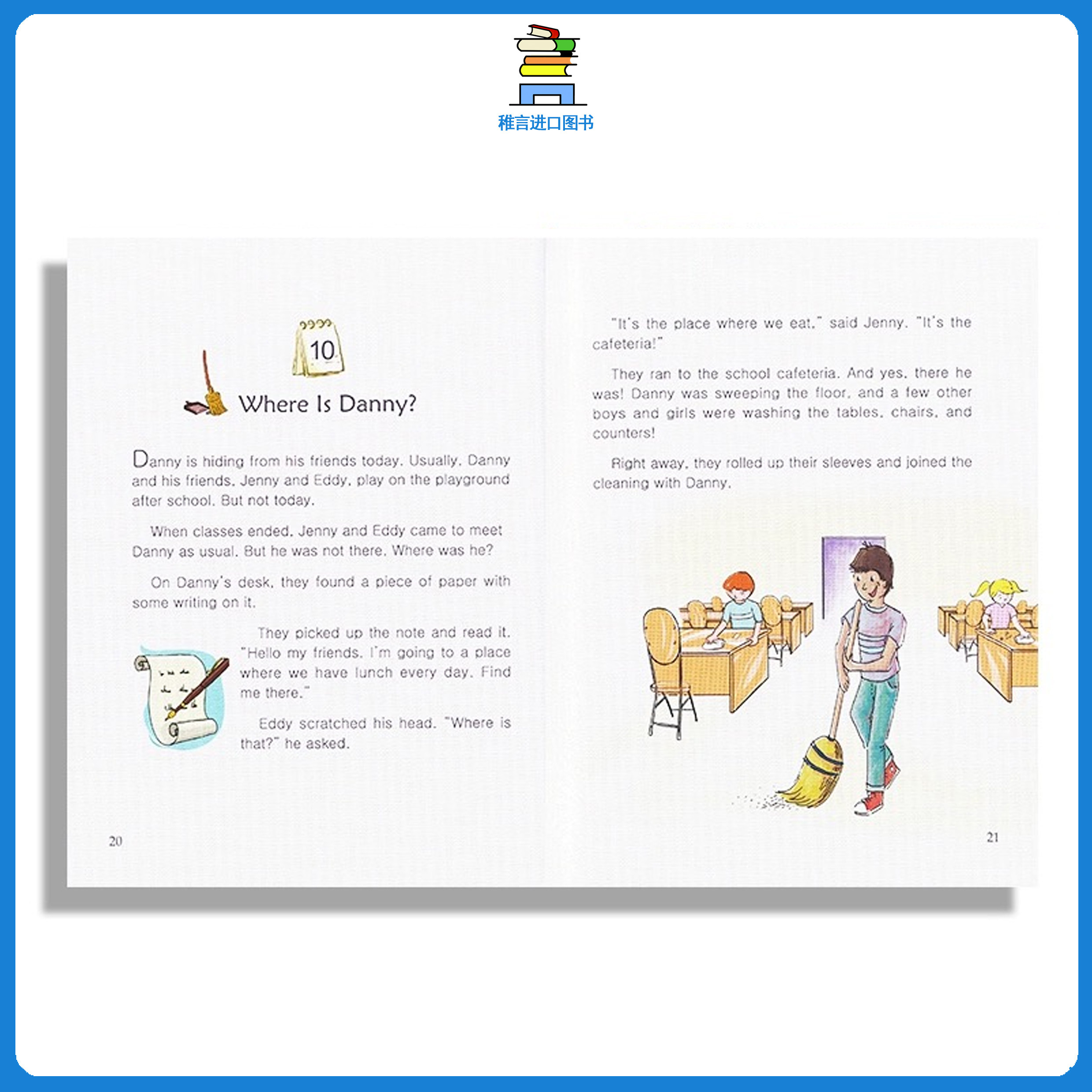 稚言进口图书

10

Where Is Danny?

Danny is hiding from his friends today. Usually, Danny and his friends, Jenny and Eddy, play on the playground after school. But not today.

When classes ended, Jenny and Eddy came to meet Danny as usual. But he was not there. Where was he?

On Danny's desk, they found a piece of paper with some writing on it.

They picked up the note and read it. "Hello my friends. I'm going to a place where we have lunch every day. Find me there."

Eddy scratched his head. "Where is that?" he asked.

20

"It's the place where we eat," said Jenny. "It's the cafeteria!"

They ran to the school cafeteria. And yes, there he was! Danny was sweeping the floor, and a few other boys and girls were washing the tables, chairs, and counters!

Right away, they rolled up their sleeves and joined the cleaning with Danny.

21